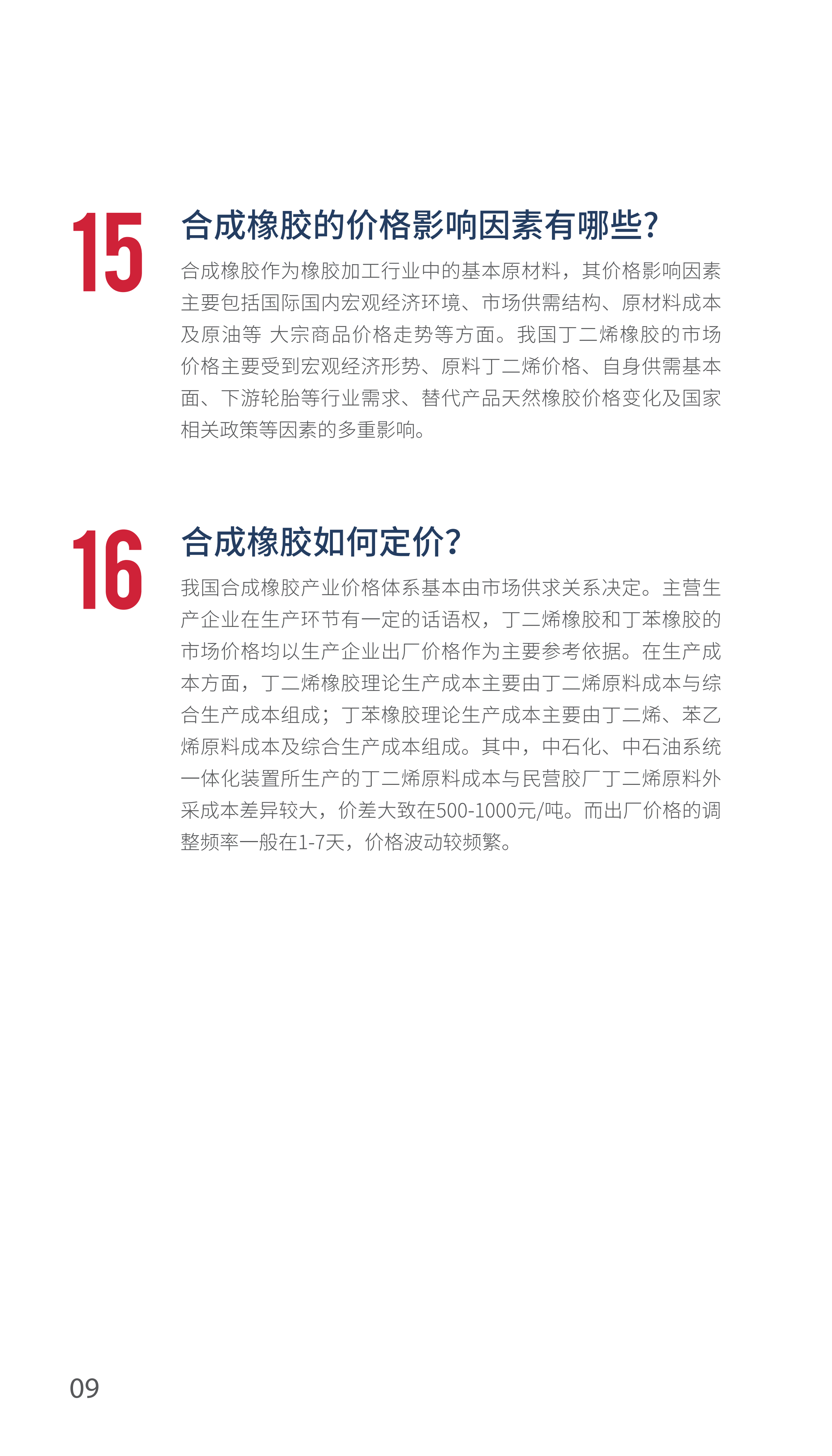 15

合成橡胶的价格影响因素有哪些?

合成橡胶作为橡胶加工行业中的基本原材料，其价格影响因素主要包括国际国内宏观经济环境、市场供需结构、原材料成本及原油等 大宗商品价格走势等方面。我国丁二烯橡胶的市场价格主要受到宏观经济形势、原料丁二烯价格、自身供需基本面、下游轮胎等行业需求、替代产品天然橡胶价格变化及国家相关政策等因素的多重影响。

16

合成橡胶如何定价?

我国合成橡胶产业价格体系基本由市场供求关系决定。主营生产企业在生产环节有一定的话语权，丁二烯橡胶和丁苯橡胶的市场价格均以生产企业出厂价格作为主要参考依据。在生产成本方面，丁二烯橡胶理论生产成本主要由丁二烯原料成本与综合生产成本组成；丁苯橡胶理论生产成本主要由丁二烯、苯乙烯原料成本及综合生产成本组成。其中，中石化、中石油系统一体化装置所生产的丁二烯原料成本与民营胶厂丁二烯原料外采成本差异较大，价差大致在500-1000元/吨。而出厂价格的调整频率一般在1-7天，价格波动较频繁。

09